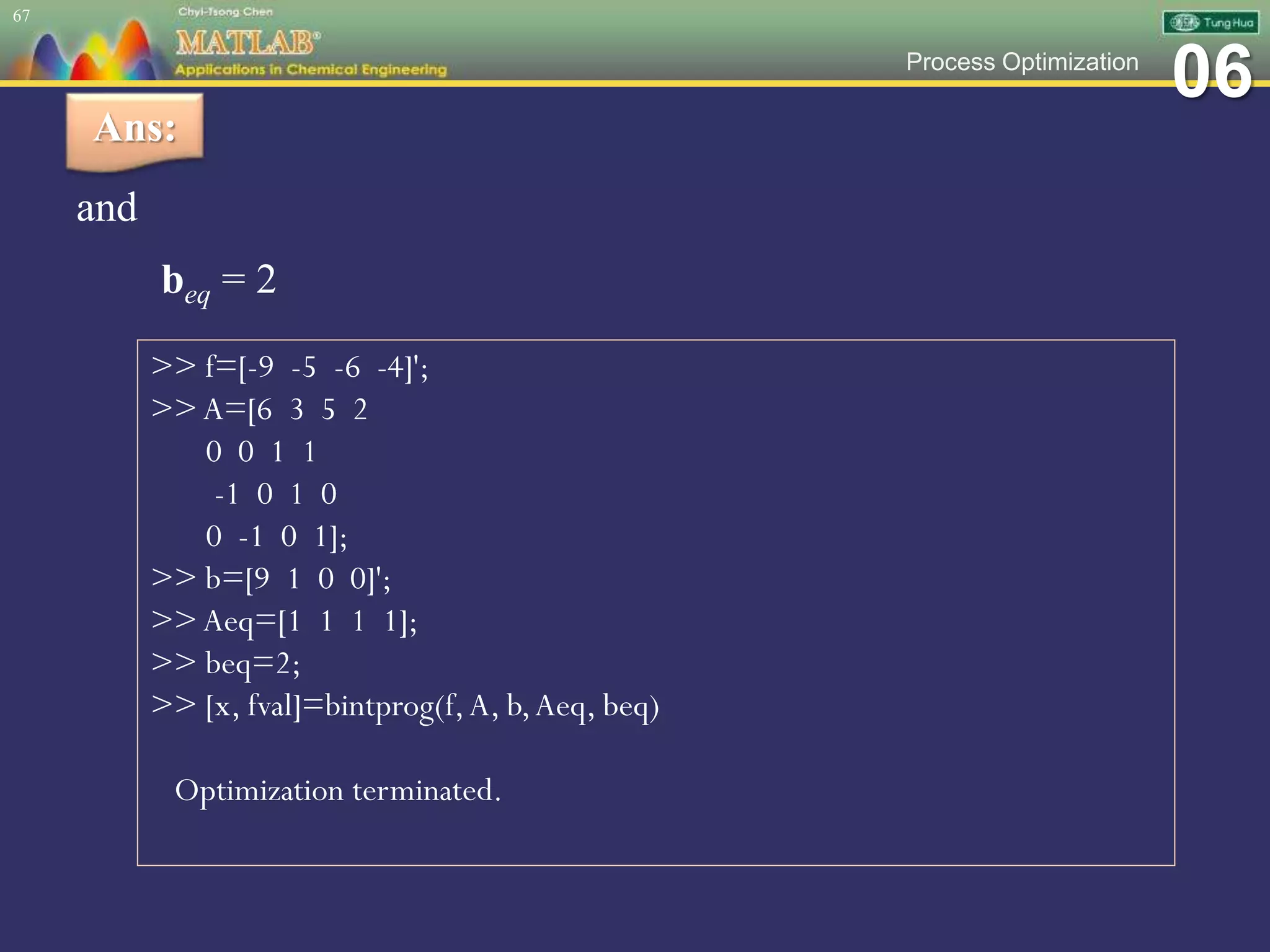 67

Chyi-Tsong Chen

MATLAB®

Applications in Chemical Engineering

Tung Hua

Process Optimization

06

Ans:

and

$\mathbf{b}_{eq} = 2$

>> f=[-9 -5 -6 -4]';
>> A=[6 3 5 2
0 0 1 1
-1 0 1 0
0 -1 0 1];
>> b=[9 1 0 0]';
>> Aeq=[1 1 1 1];
>> beq=2;
>> [x, fval]=bintprog(f, A, b, Aeq, beq)

Optimization terminated.